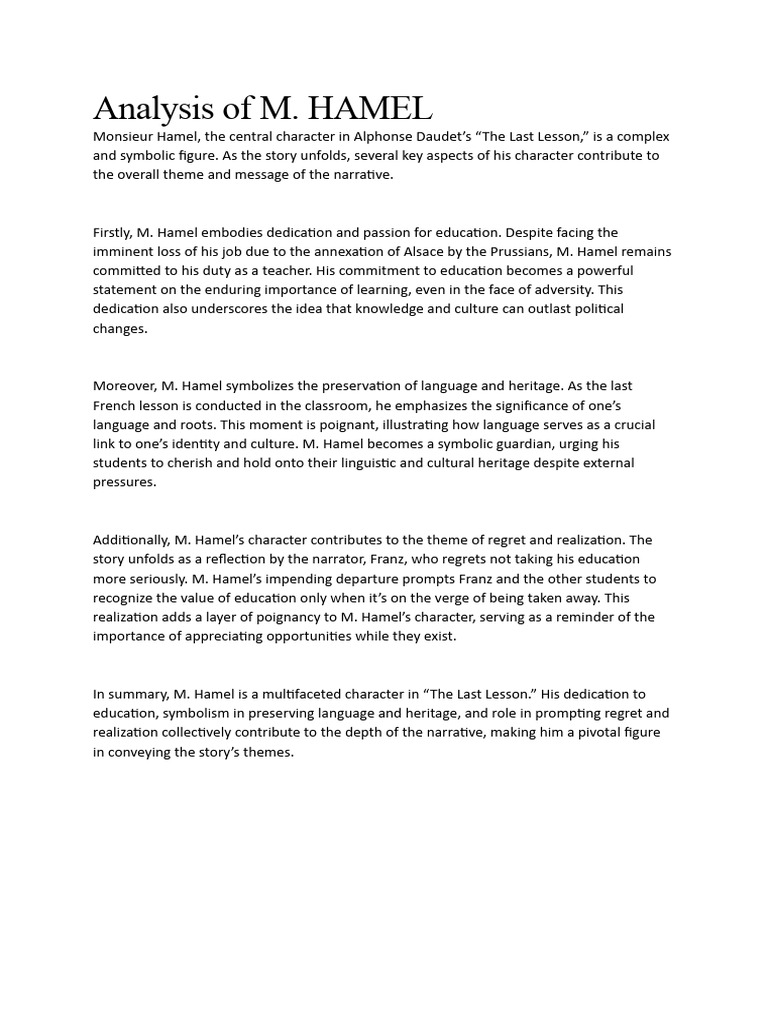 Analysis of M. HAMEL

Monsieur Hamel, the central character in Alphonse Daudet's "The Last Lesson," is a complex and symbolic figure. As the story unfolds, several key aspects of his character contribute to the overall theme and message of the narrative.

Firstly, M. Hamel embodies dedication and passion for education. Despite facing the imminent loss of his job due to the annexation of Alsace by the Prussians, M. Hamel remains committed to his duty as a teacher. His commitment to education becomes a powerful statement on the enduring importance of learning, even in the face of adversity. This dedication also underscores the idea that knowledge and culture can outlast political changes.

Moreover, M. Hamel symbolizes the preservation of language and heritage. As the last French lesson is conducted in the classroom, he emphasizes the significance of one's language and roots. This moment is poignant, illustrating how language serves as a crucial link to one's identity and culture. M. Hamel becomes a symbolic guardian, urging his students to cherish and hold onto their linguistic and cultural heritage despite external pressures.

Additionally, M. Hamel's character contributes to the theme of regret and realization. The story unfolds as a reflection by the narrator, Franz, who regrets not taking his education more seriously. M. Hamel's impending departure prompts Franz and the other students to recognize the value of education only when it's on the verge of being taken away. This realization adds a layer of poignancy to M. Hamel's character, serving as a reminder of the importance of appreciating opportunities while they exist.

In summary, M. Hamel is a multifaceted character in "The Last Lesson." His dedication to education, symbolism in preserving language and heritage, and role in prompting regret and realization collectively contribute to the depth of the narrative, making him a pivotal figure in conveying the story's themes.